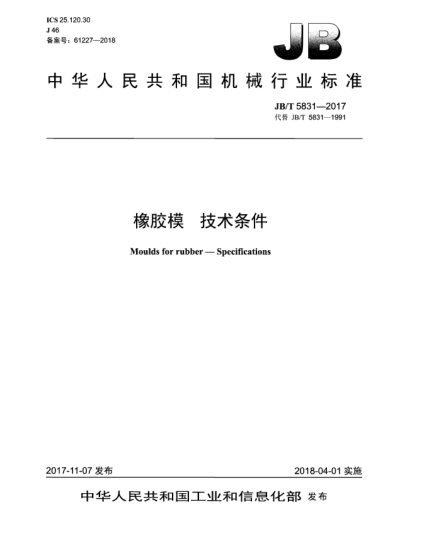 ICS 25.120.30
J 46
备案号：61227—2018

JB

中华人民共和国机械行业标准

JB/T 5831—2017
代替 JB/T 5831—1991

橡胶模　技术条件

Moulds for rubber — Specifications

2017-11-07 发布

2018-04-01 实施

中华人民共和国工业和信息化部 发布